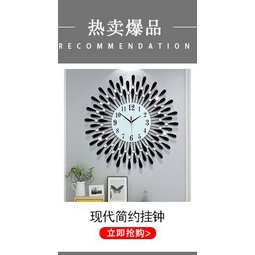 热卖爆品
RECOMMENDATION

11 12 1
10 2
9 3
8 4
7 6 5

现代简约挂钟
立即抢购>